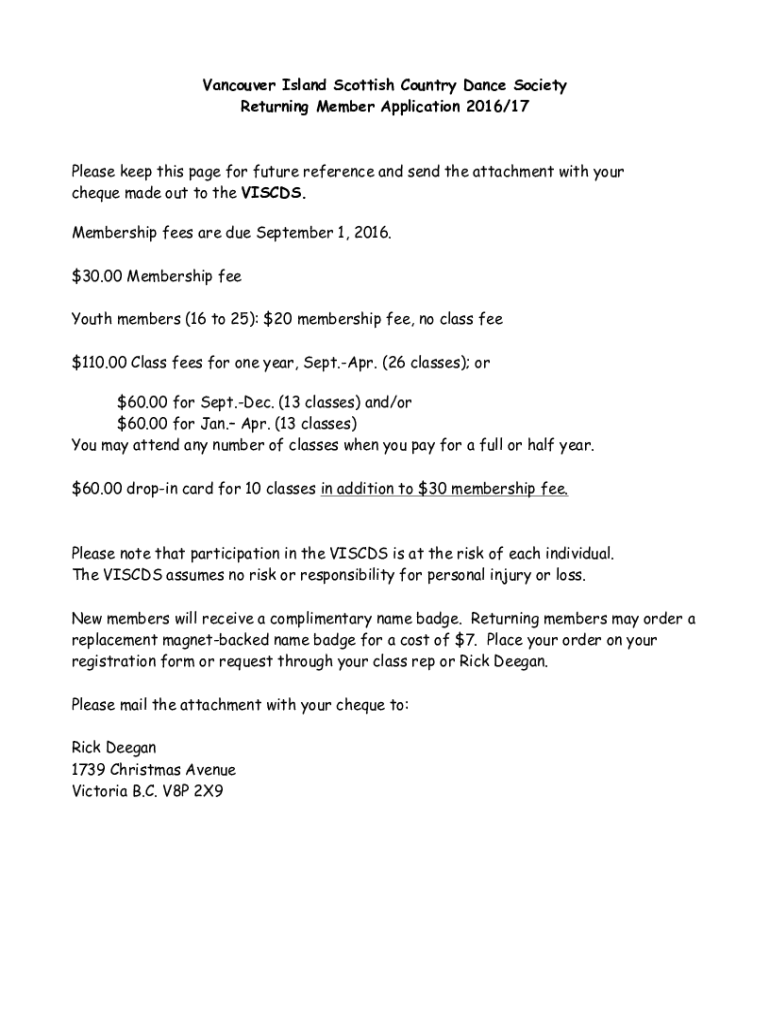 Vancouver Island Scottish Country Dance Society
Returning Member Application 2016/17

Please keep this page for future reference and send the attachment with your cheque made out to the VISCDS.

Membership fees are due September 1, 2016.

\$30.00 Membership fee

Youth members (16 to 25): \$20 membership fee, no class fee

\$110.00 Class fees for one year, Sept.-Apr. (26 classes); or

\$60.00 for Sept.-Dec. (13 classes) and/or
\$60.00 for Jan.– Apr. (13 classes)
You may attend any number of classes when you pay for a full or half year.

\$60.00 drop-in card for 10 classes in addition to \$30 membership fee.

Please note that participation in the VISCDS is at the risk of each individual. The VISCDS assumes no risk or responsibility for personal injury or loss.

New members will receive a complimentary name badge. Returning members may order a replacement magnet-backed name badge for a cost of \$7. Place your order on your registration form or request through your class rep or Rick Deegan.

Please mail the attachment with your cheque to:

Rick Deegan
1739 Christmas Avenue
Victoria B.C. V8P 2X9